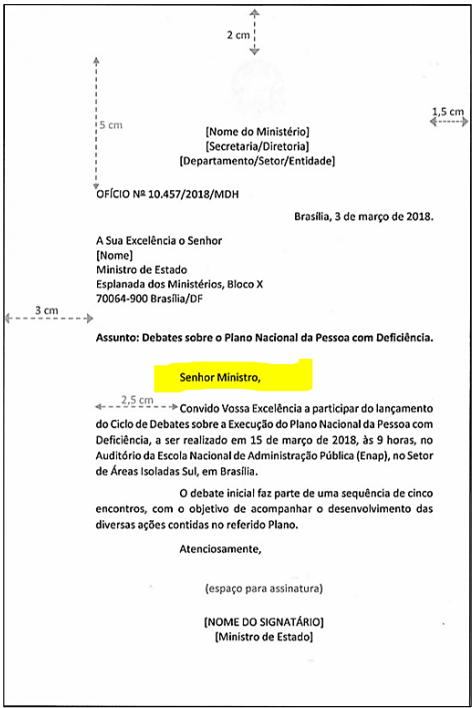 2 cm

5 cm

1,5 cm

[Nome do Ministério]
[Secretaria/Diretoria]
[Departamento/Setor/Entidade]

OFÍCIO Nº 10.457/2018/MDH

Brasília, 3 de março de 2018.

A Sua Excelência o Senhor
[Nome]
Ministro de Estado
Esplanada dos Ministérios, Bloco X
70064-900 Brasília/DF

3 cm

Assunto: Debates sobre o Plano Nacional da Pessoa com Deficiência.

Senhor Ministro,

2,5 cm

Convido Vossa Excelência a participar do lançamento do Ciclo de Debates sobre a Execução do Plano Nacional da Pessoa com Deficiência, a ser realizado em 15 de março de 2018, às 9 horas, no Auditório da Escola Nacional de Administração Pública (Enap), no Setor de Áreas Isoladas Sul, em Brasília.

O debate inicial faz parte de uma sequência de cinco encontros, com o objetivo de acompanhar o desenvolvimento das diversas ações contidas no referido Plano.

Atenciosamente,

(espaço para assinatura)

[NOME DO SIGNATÁRIO]
[Ministro de Estado]